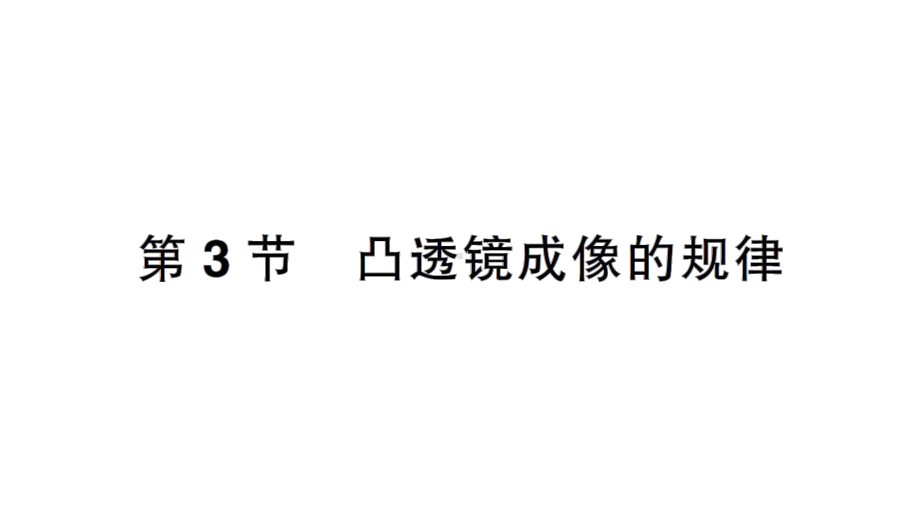 第 3 节　凸透镜成像的规律